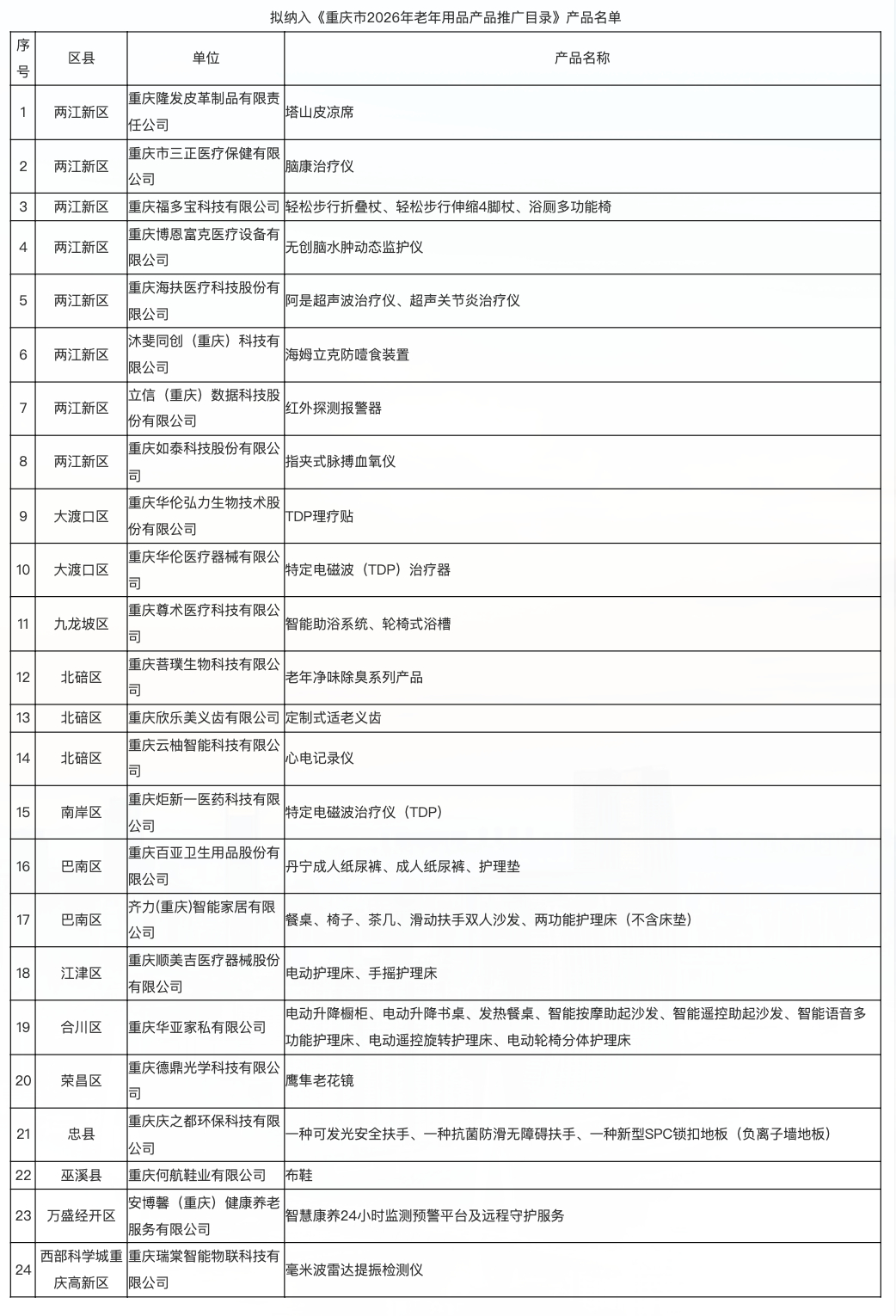 拟纳入《重庆市2026年老年用品产品推广目录》产品名单

| 序号 | 区县 | 单位 | 产品名称 |
|---|---|---|---|
| 1 | 两江新区 | 重庆隆发皮革制品有限责任公司 | 塔山皮凉席 |
| 2 | 两江新区 | 重庆市三正医疗保健有限公司 | 脑康治疗仪 |
| 3 | 两江新区 | 重庆福多宝科技有限公司 | 轻松步行折叠杖、轻松步行伸缩4脚杖、浴厕多功能椅 |
| 4 | 两江新区 | 重庆博恩富克医疗设备有限公司 | 无创脑水肿动态监护仪 |
| 5 | 两江新区 | 重庆海扶医疗科技股份有限公司 | 阿是超声波治疗仪、超声关节炎治疗仪 |
| 6 | 两江新区 | 沐斐同创（重庆）科技有限公司 | 海姆立克防噎食装置 |
| 7 | 两江新区 | 立信（重庆）数据科技股份有限公司 | 红外探测报警器 |
| 8 | 两江新区 | 重庆如泰科技股份有限公司 | 指夹式脉搏血氧仪 |
| 9 | 大渡口区 | 重庆华伦弘力生物技术股份有限公司 | TDP理疗贴 |
| 10 | 大渡口区 | 重庆华伦医疗器械有限公司 | 特定电磁波（TDP）治疗器 |
| 11 | 九龙坡区 | 重庆尊术医疗科技有限公司 | 智能助浴系统、轮椅式浴槽 |
| 12 | 北碚区 | 重庆菩璞生物科技有限公司 | 老年净味除臭系列产品 |
| 13 | 北碚区 | 重庆欣乐美义齿有限公司 | 定制式适老义齿 |
| 14 | 北碚区 | 重庆云柚智能科技有限公司 | 心电记录仪 |
| 15 | 南岸区 | 重庆炬新一医药科技有限公司 | 特定电磁波治疗仪（TDP） |
| 16 | 巴南区 | 重庆百亚卫生用品股份有限公司 | 丹宁成人纸尿裤、成人纸尿裤、护理垫 |
| 17 | 巴南区 | 齐力(重庆)智能家居有限公司 | 餐桌、椅子、茶几、滑动扶手双人沙发、两功能护理床（不含床垫） |
| 18 | 江津区 | 重庆顺美吉医疗器械股份有限公司 | 电动护理床、手摇护理床 |
| 19 | 合川区 | 重庆华亚家私有限公司 | 电动升降橱柜、电动升降书桌、发热餐桌、智能按摩助起沙发、智能遥控助起沙发、智能语音多功能护理床、电动遥控旋转护理床、电动轮椅分体护理床 |
| 20 | 荣昌区 | 重庆德鼎光学科技有限公司 | 鹰隼老花镜 |
| 21 | 忠县 | 重庆庆之都环保科技有限公司 | 一种可发光安全扶手、一种抗菌防滑无障碍扶手、一种新型SPC锁扣地板（负离子墙地板） |
| 22 | 巫溪县 | 重庆何航鞋业有限公司 | 布鞋 |
| 23 | 万盛经开区 | 安博馨（重庆）健康养老服务有限公司 | 智慧康养24小时监测预警平台及远程守护服务 |
| 24 | 西部科学城重庆高新区 | 重庆瑞棠智能物联科技有限公司 | 毫米波雷达提振检测仪 |